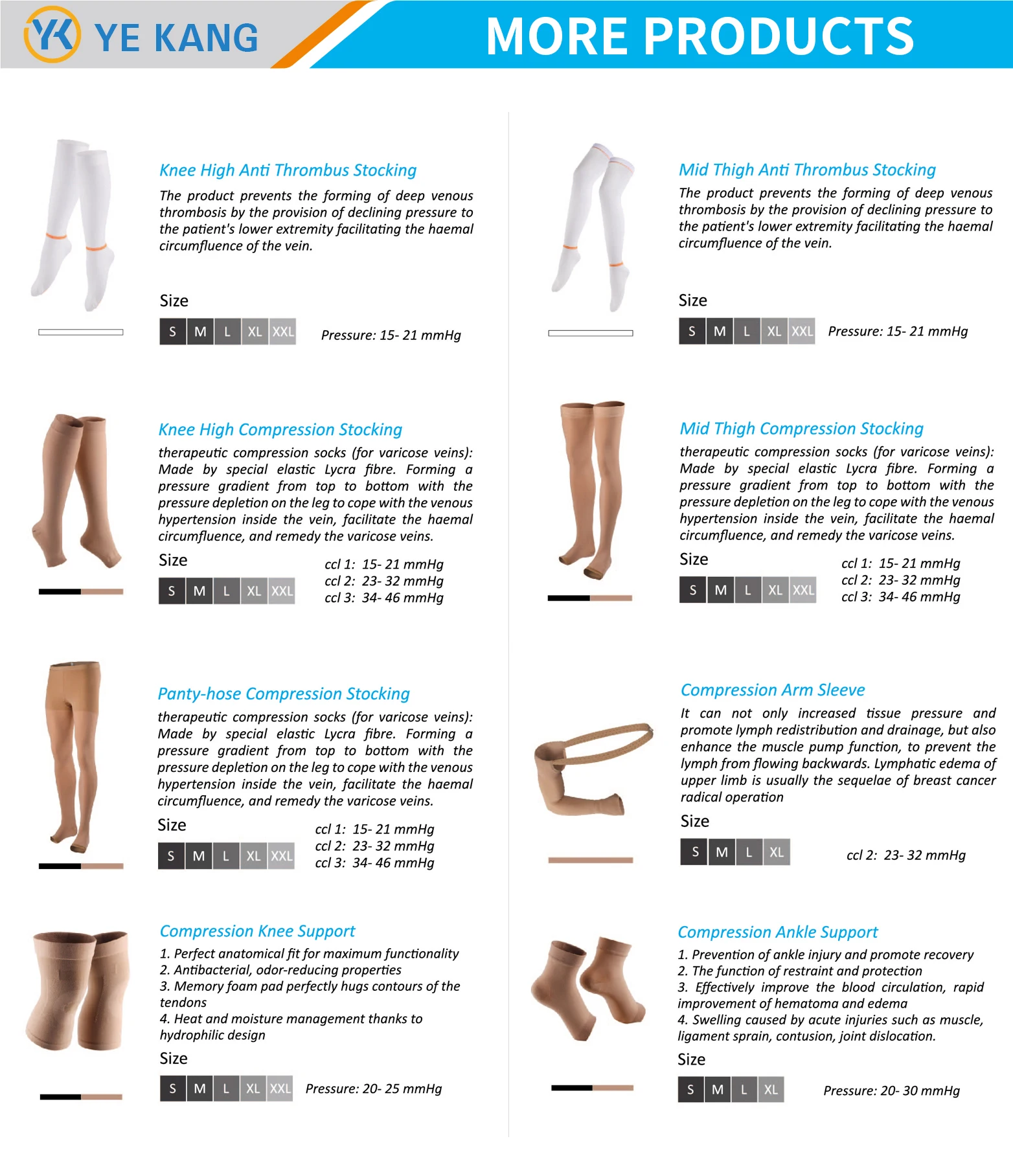 YK YE KANG

MORE PRODUCTS

Knee High Anti Thrombus Stocking

The product prevents the forming of deep venous thrombosis by the provision of declining pressure to the patient's lower extremity facilitating the haemal circumfluence of the vein.

Size

S M L XL XXL

Pressure: 15- 21 mmHg

Knee High Compression Stocking

therapeutic compression socks (for varicose veins): Made by special elastic Lycra fibre. Forming a pressure gradient from top to bottom with the pressure depletion on the leg to cope with the venous hypertension inside the vein, facilitate the haemal circumfluence, and remedy the varicose veins.

Size

S M L XL XXL

ccl 1: 15- 21 mmHg
ccl 2: 23- 32 mmHg
ccl 3: 34- 46 mmHg

Panty-hose Compression Stocking

therapeutic compression socks (for varicose veins): Made by special elastic Lycra fibre. Forming a pressure gradient from top to bottom with the pressure depletion on the leg to cope with the venous hypertension inside the vein, facilitate the haemal circumfluence, and remedy the varicose veins.

Size

S M L XL XXL

ccl 1: 15- 21 mmHg
ccl 2: 23- 32 mmHg
ccl 3: 34- 46 mmHg

Compression Knee Support

1. Perfect anatomical fit for maximum functionality
2. Antibacterial, odor-reducing properties
3. Memory foam pad perfectly hugs contours of the tendons
4. Heat and moisture management thanks to hydrophilic design

Size

S M L XL XXL

Pressure: 20- 25 mmHg

Mid Thigh Anti Thrombus Stocking

The product prevents the forming of deep venous thrombosis by the provision of declining pressure to the patient's lower extremity facilitating the haemal circumfluence of the vein.

Size

S M L XL XXL

Pressure: 15- 21 mmHg

Mid Thigh Compression Stocking

therapeutic compression socks (for varicose veins): Made by special elastic Lycra fibre. Forming a pressure gradient from top to bottom with the pressure depletion on the leg to cope with the venous hypertension inside the vein, facilitate the haemal circumfluence, and remedy the varicose veins.

Size

S M L XL XXL

ccl 1: 15- 21 mmHg
ccl 2: 23- 32 mmHg
ccl 3: 34- 46 mmHg

Compression Arm Sleeve

It can not only increased tissue pressure and promote lymph redistribution and drainage, but also enhance the muscle pump function, to prevent the lymph from flowing backwards. Lymphatic edema of upper limb is usually the sequelae of breast cancer radical operation

Size

S M L XL

ccl 2: 23- 32 mmHg

Compression Ankle Support

1. Prevention of ankle injury and promote recovery
2. The function of restraint and protection
3. Effectively improve the blood circulation, rapid improvement of hematoma and edema
4. Swelling caused by acute injuries such as muscle, ligament sprain, contusion, joint dislocation.

Size

S M L XL

Pressure: 20- 30 mmHg